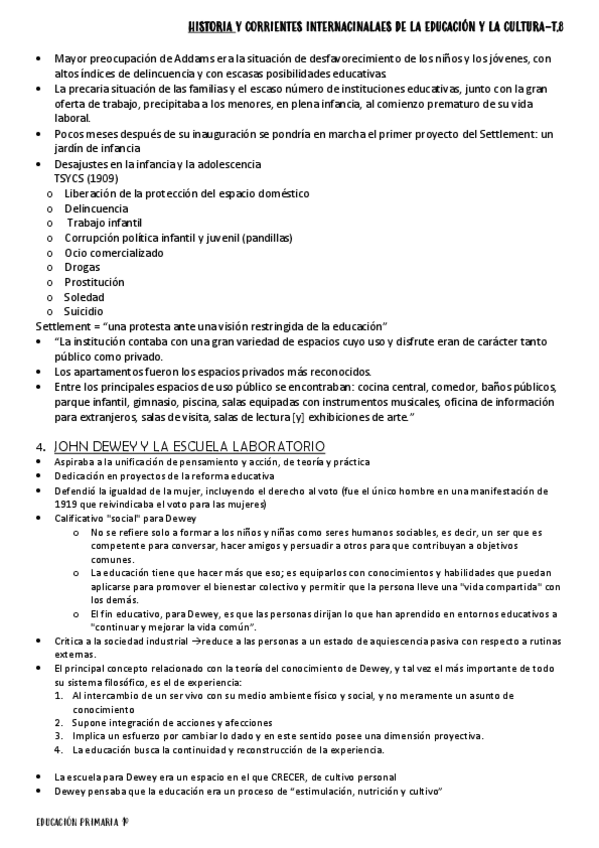 HISTORIA Y CORRIENTES INTERNACINALAES DE LA EDUCACIÓN Y LA CULTURA-T.8

• Mayor preocupación de Addams era la situación de desfavorecimiento de los niños y los jóvenes, con altos índices de delincuencia y con escasas posibilidades educativas
• La precaria situación de las familias y el escaso número de instituciones educativas, junto con la gran oferta de trabajo, precipitaba a los menores, en plena infancia, al comienzo prematuro de su vida laboral.
• Pocos meses después de su inauguración se pondría en marcha el primer proyecto del Settlement: un jardín de infancia
• Desajustes en la infancia y la adolescencia
TSYCS (1909)
o Liberación de la protección del espacio doméstico
o Delincuencia
o Trabajo infantil
o Corrupción política infantil y juvenil (pandillas)
o Ocio comercializado
o Drogas
o Prostitución
o Soledad
o Suicidio
Settlement = "una protesta ante una visión restringida de la educación"
• "La institución contaba con una gran variedad de espacios cuyo uso y disfrute eran de carácter tanto público como privado.
• Los apartamentos fueron los espacios privados más reconocidos.
• Entre los principales espacios de uso público se encontraban: cocina central, comedor, baños públicos, parque infantil, gimnasio, piscina, salas equipadas con instrumentos musicales, oficina de información para extranjeros, salas de visita, salas de lectura [y] exhibiciones de arte."

4. JOHN DEWEY Y LA ESCUELA LABORATORIO
• Aspiraba a la unificación de pensamiento y acción, de teoría y práctica
• Dedicación en proyectos de la reforma educativa
• Defendió la igualdad de la mujer, incluyendo el derecho al voto (fue el único hombre en una manifestación de 1919 que reivindicaba el voto para las mujeres)
• Calificativo "social" para Dewey
o No se refiere solo a formar a los niños y niñas como seres humanos sociables, es decir, un ser que es competente para conversar, hacer amigos y persuadir a otros para que contribuyan a objetivos comunes.
o La educación tiene que hacer más que eso; es equiparlos con conocimientos y habilidades que puedan aplicarse para promover el bienestar colectivo y permitir que la persona lleve una "vida compartida" con los demás.
o El fin educativo, para Dewey, es que las personas dirijan lo que han aprendido en entornos educativos a "continuar y mejorar la vida común".
• Crítica a la sociedad industrial →reduce a las personas a un estado de aquiescencia pasiva con respecto a rutinas externas.
• El principal concepto relacionado con la teoría del conocimiento de Dewey, y tal vez el más importante de todo su sistema filosófico, es el de experiencia:
1. Al intercambio de un ser vivo con su medio ambiente físico y social, y no meramente un asunto de conocimiento
2. Supone integración de acciones y afecciones
3. Implica un esfuerzo por cambiar lo dado y en este sentido posee una dimensión proyectiva.
4. La educación busca la continuidad y reconstrucción de la experiencia.

• La escuela para Dewey era un espacio en el que CRECER, de cultivo personal
• Dewey pensaba que la educación era un proceso de "estimulación, nutrición y cultivo"

EDUCACIÓN PRIMARIA 1º